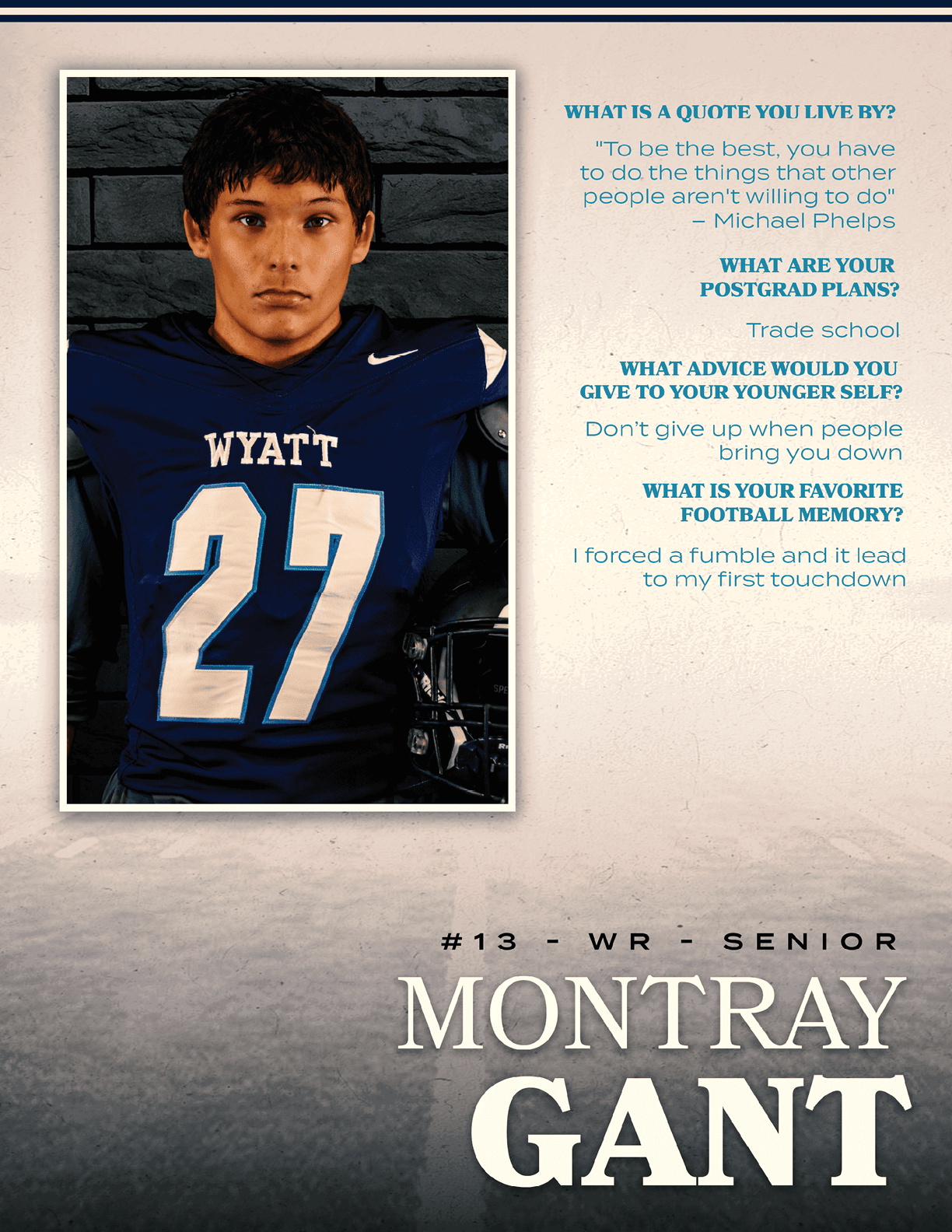 WYATT
27

WHAT IS A QUOTE YOU LIVE BY?

"To be the best, you have to do the things that other people aren't willing to do" – Michael Phelps

WHAT ARE YOUR POSTGRAD PLANS?

Trade school

WHAT ADVICE WOULD YOU GIVE TO YOUR YOUNGER SELF?

Don't give up when people bring you down

WHAT IS YOUR FAVORITE FOOTBALL MEMORY?

I forced a fumble and it lead to my first touchdown

#13 - WR - SENIOR

MONTRAY
GANT